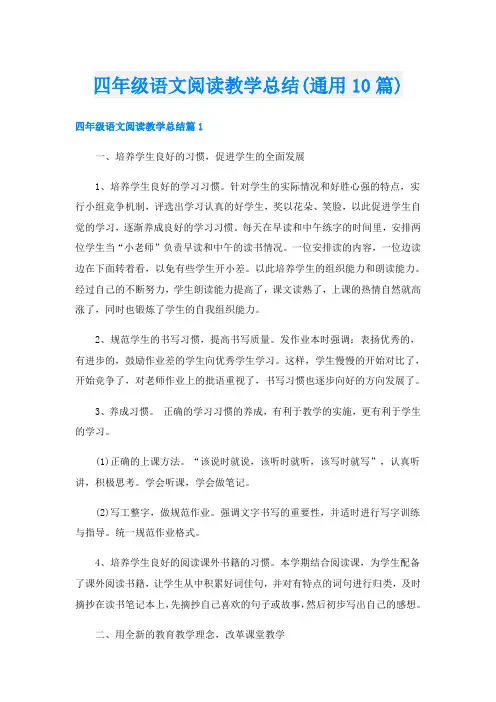 四年级语文阅读教学总结(通用10篇)

四年级语文阅读教学总结篇1

一、培养学生良好的习惯，促进学生的全面发展

1、培养学生良好的学习习惯。针对学生的实际情况和好胜心强的特点，实行小组竞争机制，评选出学习认真的好学生，奖以花朵、笑脸，以此促进学生自觉的学习，逐渐养成良好的学习习惯。每天在早读和中午练字的时间里，安排两位学生当“小老师”负责早读和中午的读书情况。一位安排读的内容，一位边读边在下面转着看，以免有些学生开小差。以此培养学生的组织能力和朗读能力。经过自己的不断努力，学生朗读能力提高了，课文读熟了，上课的热情自然就高涨了，同时也锻炼了学生的自我组织能力。

2、规范学生的书写习惯，提高书写质量。发作业本时强调：表扬优秀的，有进步的，鼓励作业差的学生向优秀学生学习。这样，学生慢慢的开始对比了，开始竞争了，对老师作业上的批语重视了，书写习惯也逐步向好的方向发展了。

3、养成习惯。 正确的学习习惯的养成，有利于教学的实施，更有利于学生的学习。

(1)正确的上课方法。“该说时就说，该听时就听，该写时就写”，认真听讲，积极思考。学会听课，学会做笔记。

(2)写工整字，做规范作业。强调文字书写的重要性，并适时进行写字训练与指导。统一规范作业格式。

4、培养学生良好的阅读课外书籍的习惯。本学期结合阅读课，为学生配备了课外阅读书籍，让学生从中积累好词佳句，并对有特点的词句进行归类，及时摘抄在读书笔记本上，先摘抄自己喜欢的句子或故事，然后初步写出自己的感想。

二、用全新的教育教学理念，改革课堂教学